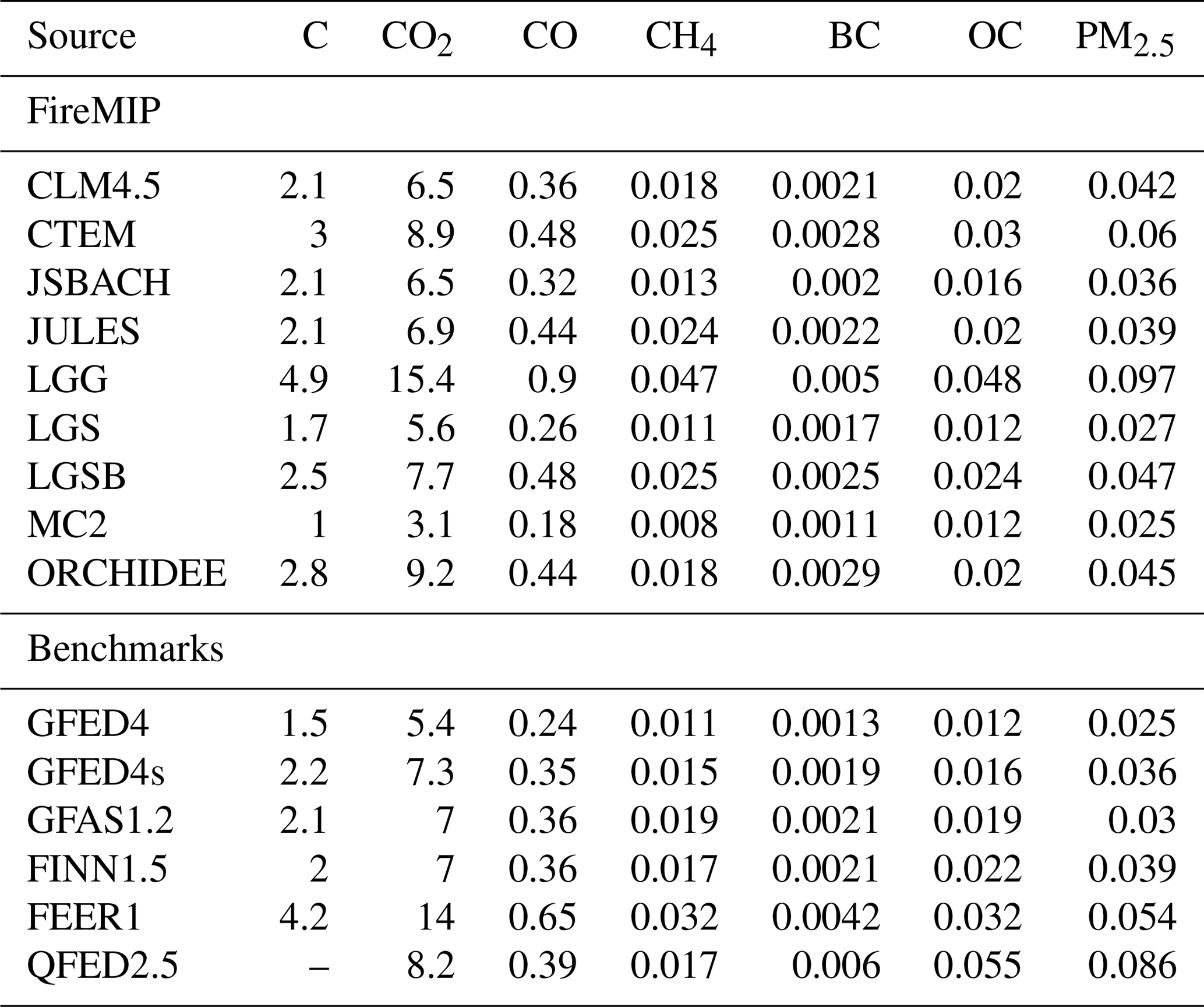 | Source | C | $CO_2$ | CO | $CH_4$ | BC | OC | $PM_{2.5}$ |
|---|---|---|---|---|---|---|---|
| FireMIP | | | | | | | |
| CLM4.5 | 2.1 | 6.5 | 0.36 | 0.018 | 0.0021 | 0.02 | 0.042 |
| CTEM | 3 | 8.9 | 0.48 | 0.025 | 0.0028 | 0.03 | 0.06 |
| JSBACH | 2.1 | 6.5 | 0.32 | 0.013 | 0.002 | 0.016 | 0.036 |
| JULES | 2.1 | 6.9 | 0.44 | 0.024 | 0.0022 | 0.02 | 0.039 |
| LGG | 4.9 | 15.4 | 0.9 | 0.047 | 0.005 | 0.048 | 0.097 |
| LGS | 1.7 | 5.6 | 0.26 | 0.011 | 0.0017 | 0.012 | 0.027 |
| LGSB | 2.5 | 7.7 | 0.48 | 0.025 | 0.0025 | 0.024 | 0.047 |
| MC2 | 1 | 3.1 | 0.18 | 0.008 | 0.0011 | 0.012 | 0.025 |
| ORCHIDEE | 2.8 | 9.2 | 0.44 | 0.018 | 0.0029 | 0.02 | 0.045 |
| Benchmarks | | | | | | | |
| GFED4 | 1.5 | 5.4 | 0.24 | 0.011 | 0.0013 | 0.012 | 0.025 |
| GFED4s | 2.2 | 7.3 | 0.35 | 0.015 | 0.0019 | 0.016 | 0.036 |
| GFAS1.2 | 2.1 | 7 | 0.36 | 0.019 | 0.0021 | 0.019 | 0.03 |
| FINN1.5 | 2 | 7 | 0.36 | 0.017 | 0.0021 | 0.022 | 0.039 |
| FEER1 | 4.2 | 14 | 0.65 | 0.032 | 0.0042 | 0.032 | 0.054 |
| QFED2.5 | – | 8.2 | 0.39 | 0.017 | 0.006 | 0.055 | 0.086 |